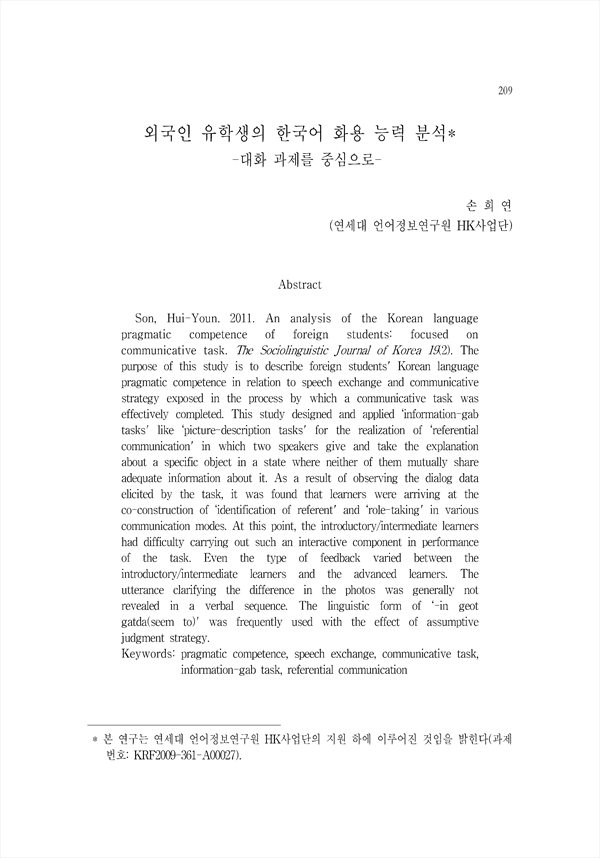 209

외국인 유학생의 한국어 화용 능력 분석*
-대화 과제를 중심으로-

손 희 연
(연세대 언어정보연구원 HK사업단)

Abstract

Son, Hui-Youn. 2011. An analysis of the Korean language pragmatic competence of foreign students: focused on communicative task. The Sociolinguistic Journal of Korea 19(2). The purpose of this study is to describe foreign students' Korean language pragmatic competence in relation to speech exchange and communicative strategy exposed in the process by which a communicative task was effectively completed. This study designed and applied 'information-gab tasks' like 'picture-description tasks' for the realization of 'referential communication' in which two speakers give and take the explanation about a specific object in a state where neither of them mutually share adequate information about it. As a result of observing the dialog data elicited by the task, it was found that learners were arriving at the co-construction of 'identification of referent' and 'role-taking' in various communication modes. At this point, the introductory/intermediate learners had difficulty carrying out such an interactive component in performance of the task. Even the type of feedback varied between the introductory/intermediate learners and the advanced learners. The utterance clarifying the difference in the photos was generally not revealed in a verbal sequence. The linguistic form of '-in geot gatda(seem to)' was frequently used with the effect of assumptive judgment strategy.
Keywords: pragmatic competence, speech exchange, communicative task, information-gab task, referential communication

* 본 연구는 연세대 언어정보연구원 HK사업단의 지원 하에 이루어진 것임을 밝힌다(과제 번호: KRF2009-361-A00027).